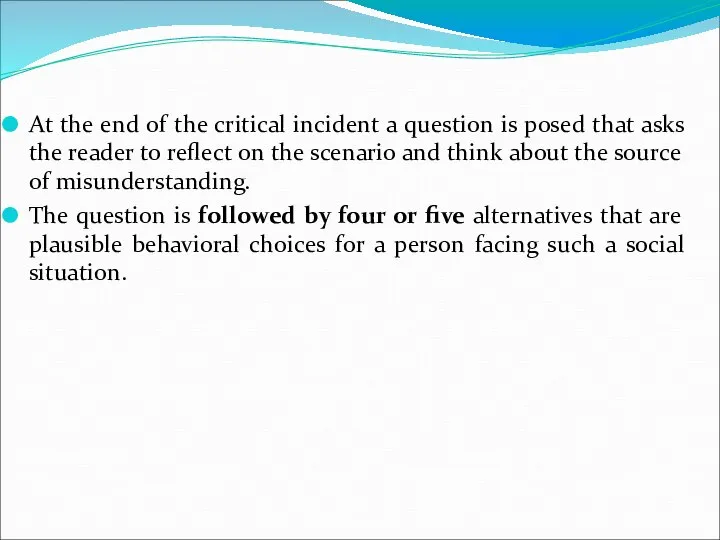 At the end of the critical incident a question is posed that asks the reader to reflect on the scenario and think about the source of misunderstanding.

The question is followed by four or five alternatives that are plausible behavioral choices for a person facing such a social situation.